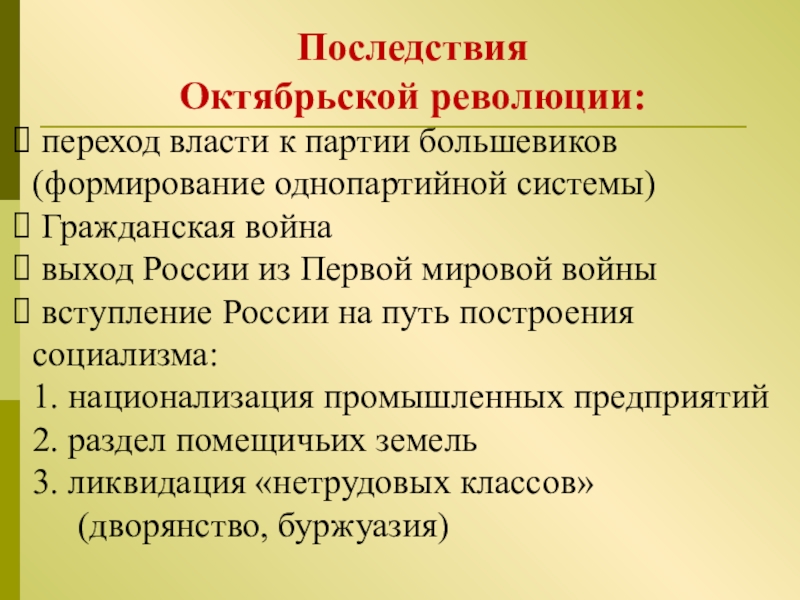 Последствия
Октябрьской революции:

 переход власти к партии большевиков (формирование однопартийной системы)
 Гражданская война
 выход России из Первой мировой войны
 вступление России на путь построения социализма:
1. национализация промышленных предприятий
2. раздел помещичьих земель
3. ликвидация «нетрудовых классов» (дворянство, буржуазия)